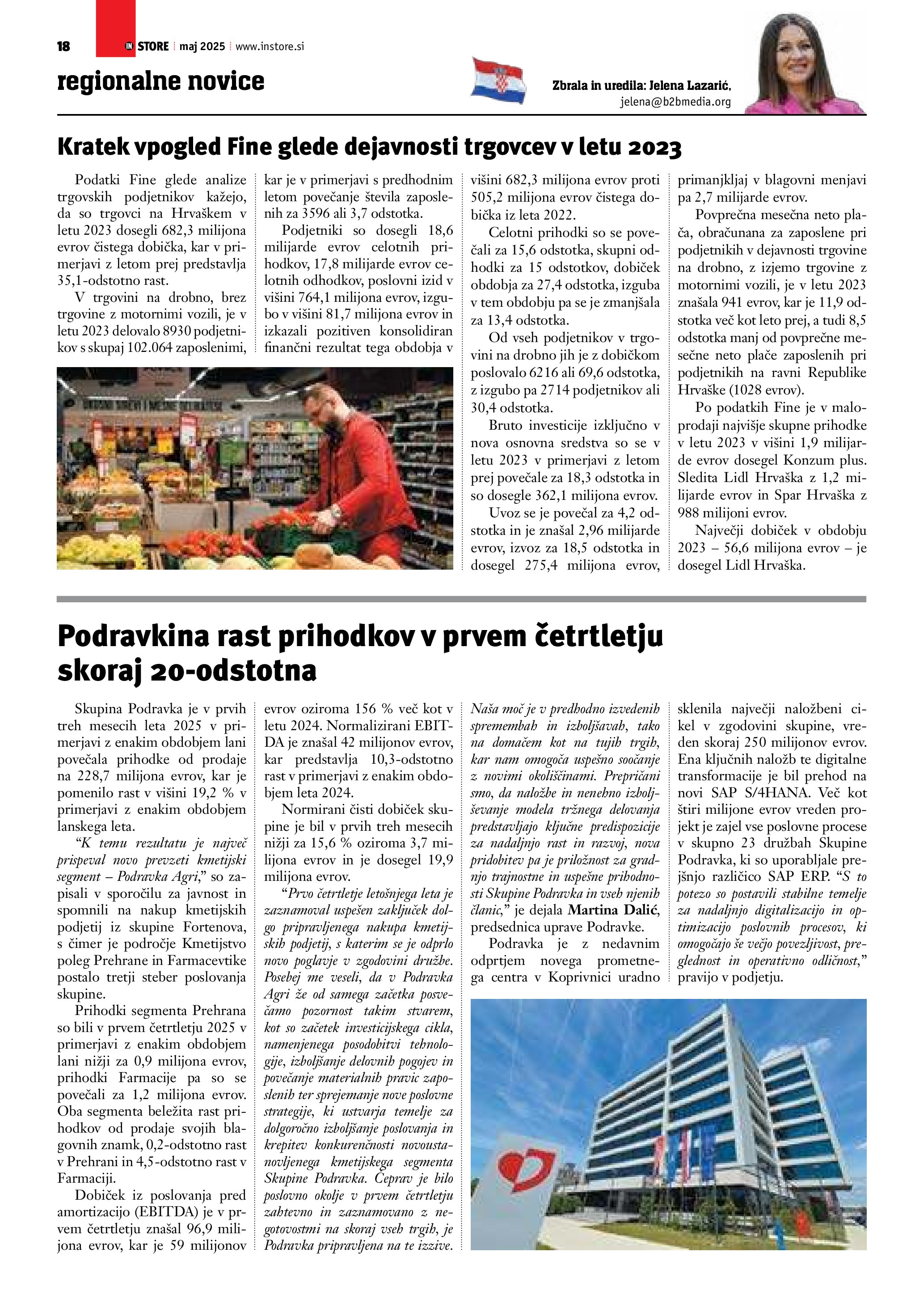 18 IN STORE | maj 2025 | www.instore.si

regionalne novice

Zbrala in uredila: Jelena Lazarić, jelena@b2bmedia.org

Kratek vpogled Fine glede dejavnosti trgovcev v letu 2023

Podatki Fine glede analize trgovskih podjetnikov kažejo, da so trgovci na Hrvaškem v letu 2023 dosegli 682,3 milijona evrov čistega dobička, kar v primerjavi z letom prej predstavlja 35,1-odstotno rast.

V trgovini na drobno, brez trgovine z motornimi vozili, je v letu 2023 delovalo 8930 podjetnikov s skupaj 102.064 zaposlenimi, kar je v primerjavi s predhodnim letom povečanje števila zaposlenih za 3596 ali 3,7 odstotka.

Podjetniki so dosegli 18,6 milijarde evrov celotnih prihodkov, 17,8 milijarde evrov celotnih odhodkov, poslovni izid v višini 764,1 milijona evrov, izgubo v višini 81,7 milijona evrov in izkazali pozitiven konsolidiran finančni rezultat tega obdobja v višini 682,3 milijona evrov proti 505,2 milijona evrov čistega dobička iz leta 2022.

Celotni prihodki so se povečali za 15,6 odstotka, skupni odhodki za 15 odstotkov, dobiček obdobja za 27,4 odstotka, izguba v tem obdobju pa se je zmanjšala za 13,4 odstotka.

Od vseh podjetnikov v trgovini na drobno jih je z dobičkom poslovalo 6216 ali 69,6 odstotka, z izgubo pa 2714 podjetnikov ali 30,4 odstotka.

Bruto investicije izključno v nova osnovna sredstva so se v letu 2023 v primerjavi z letom prej povečale za 18,3 odstotka in so dosegle 362,1 milijona evrov.

Uvoz se je povečal za 4,2 odstotka in je znašal 2,96 milijarde evrov, izvoz za 18,5 odstotka in dosegel 275,4 milijona evrov, primanjkljaj v blagovni menjavi pa 2,7 milijarde evrov.

Povprečna mesečna neto plača, obračunana za zaposlene pri podjetnikih v dejavnosti trgovine na drobno, z izjemo trgovine z motornimi vozili, je v letu 2023 znašala 941 evrov, kar je 11,9 odstotka več kot leto prej, a tudi 8,5 odstotka manj od povprečne mesečne neto plače zaposlenih pri podjetnikih na ravni Republike Hrvaške (1028 evrov).

Po podatkih Fine je v maloprodaji najvišje skupne prihodke v letu 2023 v višini 1,9 milijarde evrov dosegel Konzum plus. Sledita Lidl Hrvaška z 1,2 milijarde evrov in Spar Hrvaška z 988 milijoni evrov.

Največji dobiček v obdobju 2023 – 56,6 milijona evrov – je dosegel Lidl Hrvaška.

Podravkina rast prihodkov v prvem četrtletju skoraj 20-odstotna

Skupina Podravka je v prvih treh mesecih leta 2025 v primerjavi z enakim obdobjem lani povečala prihodke od prodaje na 228,7 milijona evrov, kar je pomenilo rast v višini 19,2 % v primerjavi z enakim obdobjem lanskega leta.

“K temu rezultatu je največ prispeval novo prevzeti kmetijski segment – Podravka Agri,” so zapisali v sporočilu za javnost in spomnili na nakup kmetijskih podjetij iz skupine Fortenova, s čimer je področje Kmetijstvo poleg Prehrane in Farmacevtike postalo tretji steber poslovanja skupine.

Prihodki segmenta Prehrana so bili v prvem četrtletju 2025 v primerjavi z enakim obdobjem lani nižji za 0,9 milijona evrov, prihodki Farmacije pa so se povečali za 1,2 milijona evrov. Oba segmenta beležita rast prihodkov od prodaje svojih blagovnih znamk, 0,2-odstotno rast v Prehrani in 4,5-odstotno rast v Farmaciji.

Dobiček iz poslovanja pred amortizacijo (EBITDA) je v prvem četrtletju znašal 96,9 milijona evrov, kar je 59 milijonov evrov oziroma 156 % več kot v letu 2024. Normalizirani EBITDA je znašal 42 milijonov evrov, kar predstavlja 10,3-odstotno rast v primerjavi z enakim obdobjem leta 2024.

Normirani čisti dobiček skupine je bil v prvih treh mesecih nižji za 15,6 % oziroma 3,7 milijona evrov in je dosegel 19,9 milijona evrov.

“Prvo četrtletje letošnjega leta je zaznamoval uspešen zaključek dolgo pripravljenega nakupa kmetijskih podjetij, s katerim se je odprlo novo poglavje v zgodovini družbe. Posebej me veseli, da v Podravka Agri že od samega začetka posvečamo pozornost takim stvarem, kot so začetek investicijskega cikla, namenjenega posodobitvi tehnologije, izboljšanje delovnih pogojev in povečanje materialnih pravic zaposlenih ter sprejemanje nove poslovne strategije, ki ustvarja temelje za dolgoročno izboljšanje poslovanja in krepitev konkurenčnosti novoustanovljenega kmetijskega segmenta Skupine Podravka. Čeprav je bilo poslovno okolje v prvem četrtletju zahtevno in zaznamovano z negotovostmi na skoraj vseh trgih, je Podravka pripravljena na te izzive. Naša moč je v predhodno izvedenih spremembah in izboljšavah, tako na domačem kot na tujih trgih, kar nam omogoča uspešno soočanje z novimi okoliščinami. Prepričani smo, da naložbe in nenehno izboljševanje modela tržnega delovanja predstavljajo ključne predispozicije za nadaljnjo rast in razvoj, nova pridobitev pa je priložnost za gradnjo trajnostne in uspešne prihodnosti Skupine Podravka in vseh njenih članic,” je dejala Martina Dalić, predsednica uprave Podravke.

Podravka je z nedavnim odprtjem novega prometnega centra v Koprivnici uradno sklenila največji naložbeni cikel v zgodovini skupine, vreden skoraj 250 milijonov evrov. Ena ključnih naložb te digitalne transformacije je bil prehod na novi SAP S/4HANA. Več kot štiri milijone evrov vreden projekt je zajel vse poslovne procese v skupno 23 družbah Skupine Podravka, ki so uporabljale prejšnjo različico SAP ERP. “S to potezo so postavili stabilne temelje za nadaljnjo digitalizacijo in optimizacijo poslovnih procesov, ki omogočajo še večjo povezljivost, preglednost in operativno odličnost,” pravijo v podjetju.